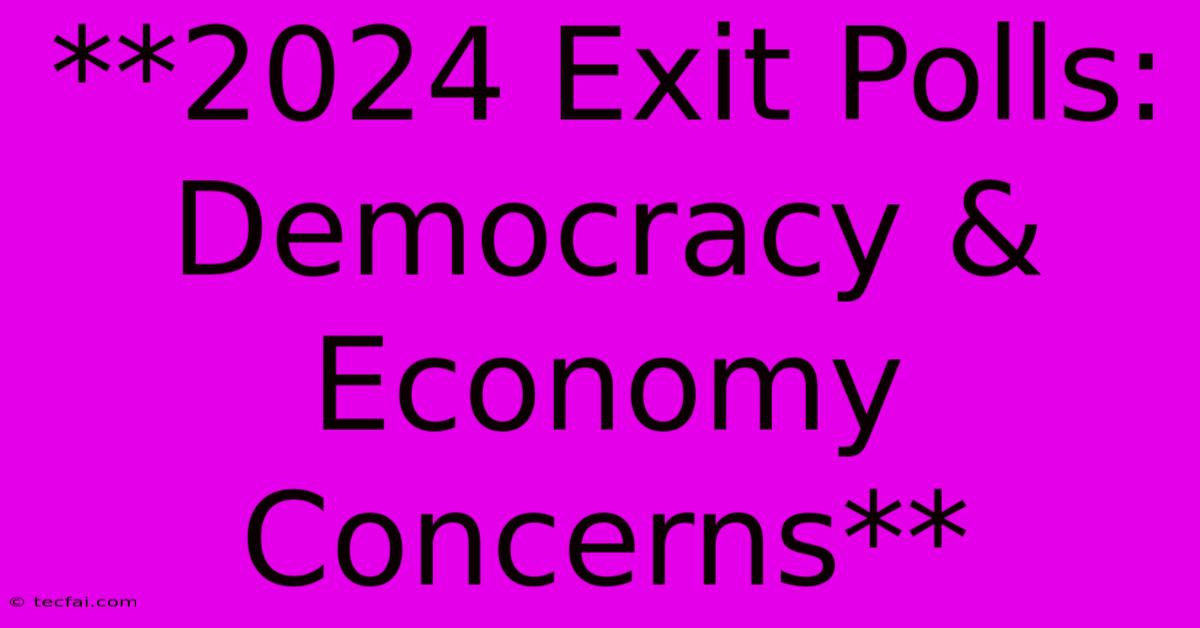 **2024 Exit Polls: Democracy & Economy Concerns**

© tecfai.com